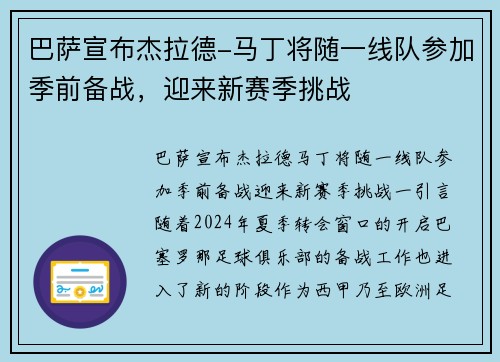 巴萨宣布杰拉德-马丁将随一线队参加季前备战，迎来新赛季挑战

巴萨宣布杰拉德马丁将随一线队参加季前备战迎来新赛季挑战一引言随着2024年夏季转会窗口的开启巴塞罗那足球俱乐部的备战工作也进入了新的阶段作为西甲乃至欧洲足